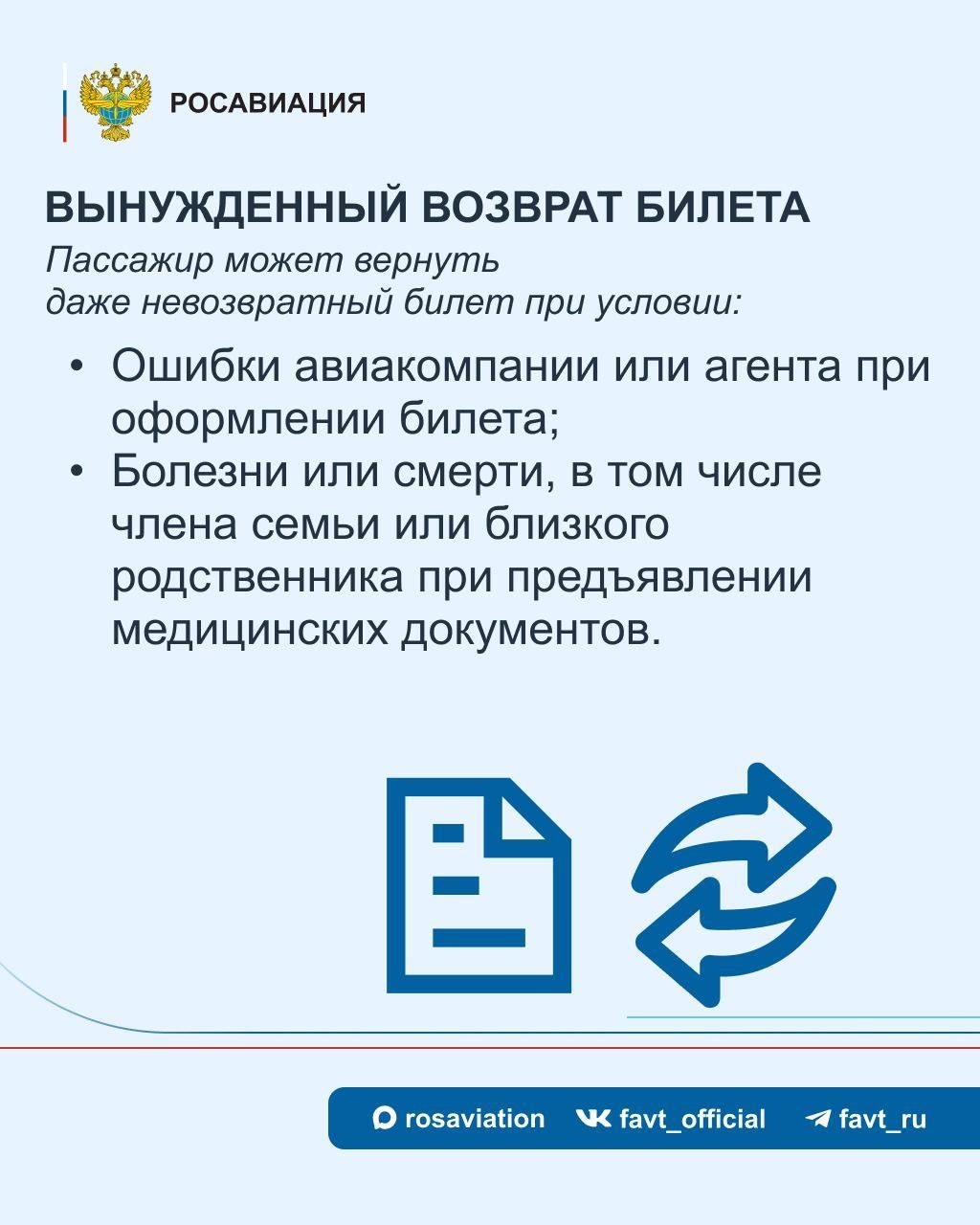 РОСАВИАЦИЯ

ВЫНУЖДЕННЫЙ ВОЗВРАТ БИЛЕТА

Пассажир может вернуть даже невозвратный билет при условии:

• Ошибки авиакомпании или агента при оформлении билета;
• Болезни или смерти, в том числе члена семьи или близкого родственника при предъявлении медицинских документов.

rosaviation favt_official favt_ru